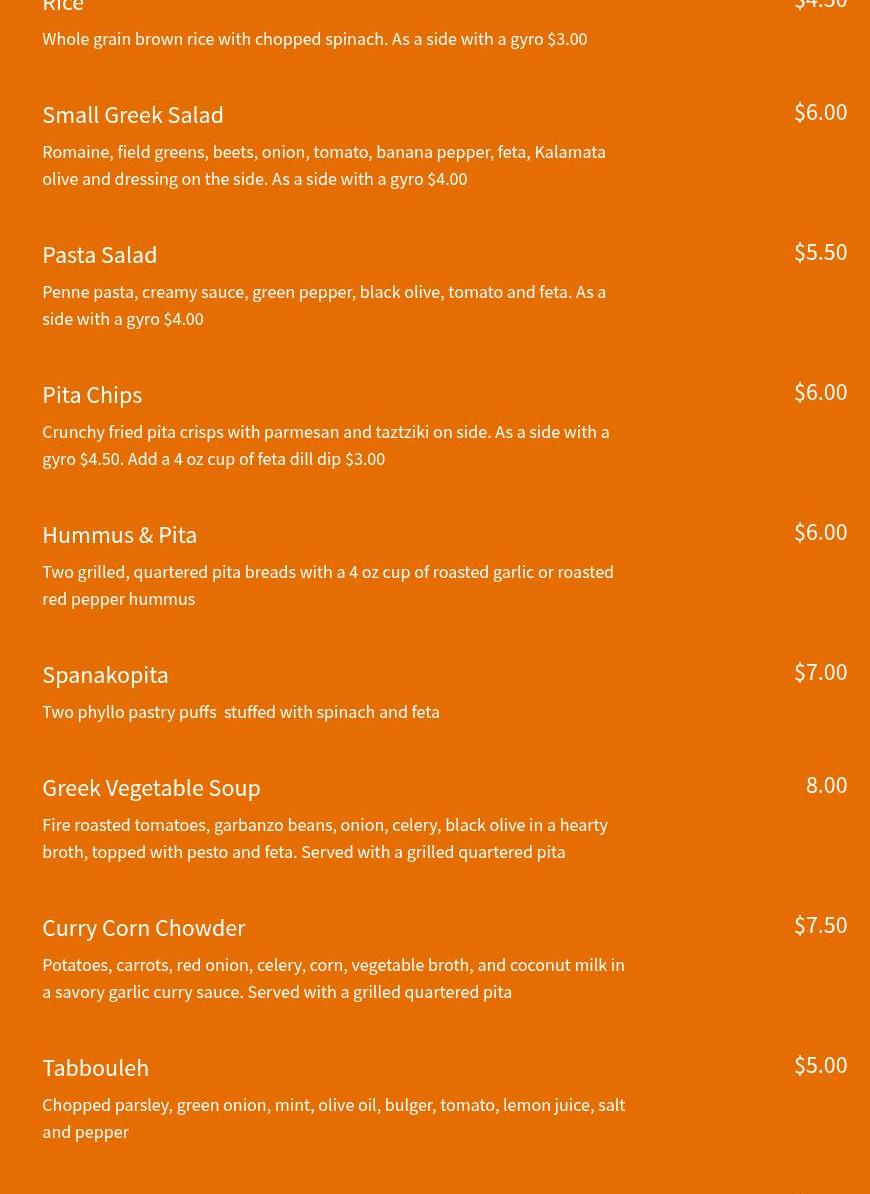 Rice

$4.50

Whole grain brown rice with chopped spinach. As a side with a gyro $3.00

Small Greek Salad

$6.00

Romaine, field greens, beets, onion, tomato, banana pepper, feta, Kalamata olive and dressing on the side. As a side with a gyro $4.00

Pasta Salad

$5.50

Penne pasta, creamy sauce, green pepper, black olive, tomato and feta. As a side with a gyro $4.00

Pita Chips

$6.00

Crunchy fried pita crisps with parmesan and taztziki on side. As a side with a gyro $4.50. Add a 4 oz cup of feta dill dip $3.00

Hummus & Pita

$6.00

Two grilled, quartered pita breads with a 4 oz cup of roasted garlic or roasted red pepper hummus

Spanakopita

$7.00

Two phyllo pastry puffs stuffed with spinach and feta

Greek Vegetable Soup

8.00

Fire roasted tomatoes, garbanzo beans, onion, celery, black olive in a hearty broth, topped with pesto and feta. Served with a grilled quartered pita

Curry Corn Chowder

$7.50

Potatoes, carrots, red onion, celery, corn, vegetable broth, and coconut milk in a savory garlic curry sauce. Served with a grilled quartered pita

Tabbouleh

$5.00

Chopped parsley, green onion, mint, olive oil, bulger, tomato, lemon juice, salt and pepper